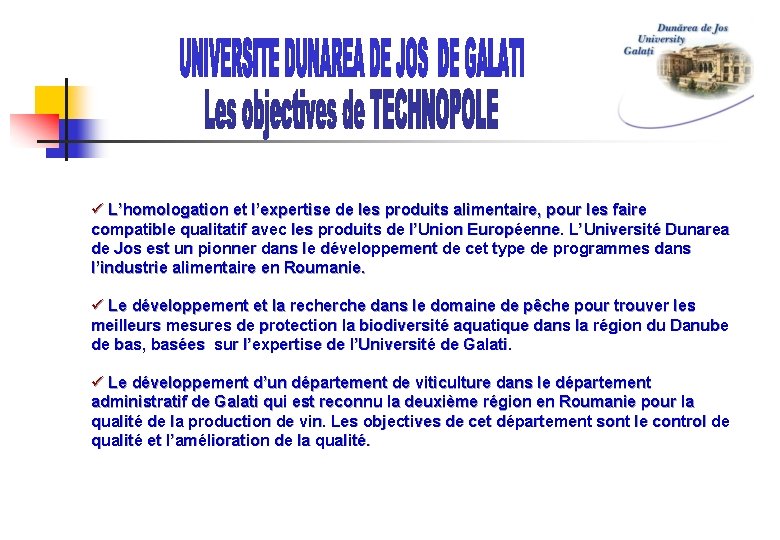 UNIVERSITE DUNAREA DE JOS DE GALATI
Les objectives de TECHNOPOLE

Dunărea de Jos
University
Galați

✓ L'homologation et l'expertise de les produits alimentaire, pour les faire compatible qualitatif avec les produits de l'Union Européenne. L'Université Dunarea de Jos est un pionner dans le développement de cet type de programmes dans l'industrie alimentaire en Roumanie.

✓ Le développement et la recherche dans le domaine de pêche pour trouver les meilleurs mesures de protection la biodiversité aquatique dans la région du Danube de bas, basées sur l'expertise de l'Université de Galati.

✓ Le développement d'un département de viticulture dans le département administratif de Galati qui est reconnu la deuxième région en Roumanie pour la qualité de la production de vin. Les objectives de cet département sont le control de qualité et l'amélioration de la qualité.